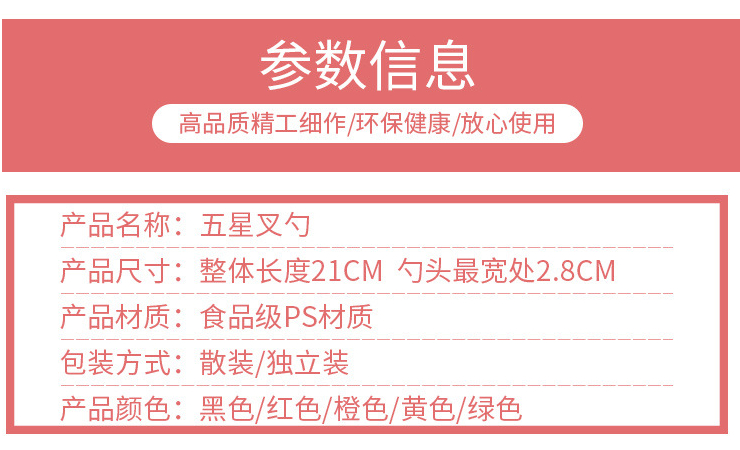 参数信息

高品质精工细作/环保健康/放心使用

产品名称：五星叉勺

产品尺寸：整体长度21CM 勺头最宽处2.8CM

产品材质：食品级PS材质

包装方式：散装/独立装

产品颜色：黑色/红色/橙色/黄色/绿色